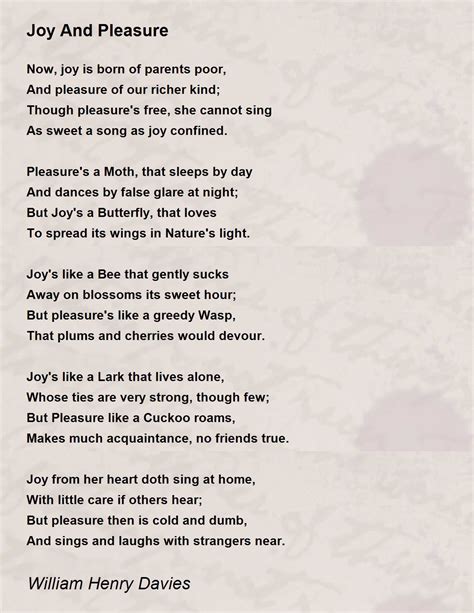 Joy And Pleasure

Now, joy is born of parents poor,
And pleasure of our richer kind;
Though pleasure's free, she cannot sing
As sweet a song as joy confined.

Pleasure's a Moth, that sleeps by day
And dances by false glare at night;
But Joy's a Butterfly, that loves
To spread its wings in Nature's light.

Joy's like a Bee that gently sucks
Away on blossoms its sweet hour;
But pleasure's like a greedy Wasp,
That plums and cherries would devour.

Joy's like a Lark that lives alone,
Whose ties are very strong, though few;
But Pleasure like a Cuckoo roams,
Makes much acquaintance, no friends true.

Joy from her heart doth sing at home,
With little care if others hear;
But pleasure then is cold and dumb,
And sings and laughs with strangers near.

William Henry Davies